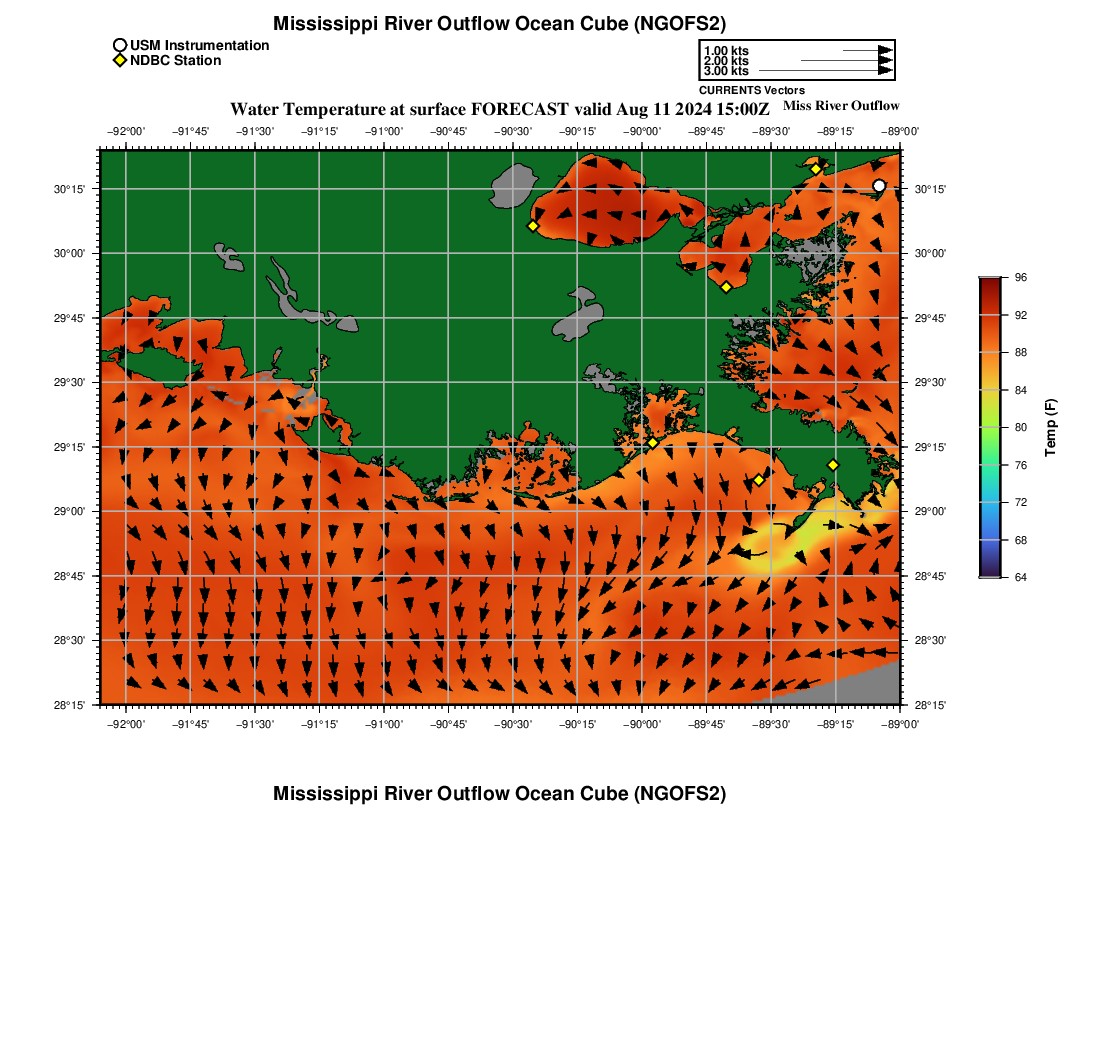 Mississippi River Outflow Ocean Cube (NGOFS2)

USM Instrumentation
NDBC Station

1.00 kts
2.00 kts
3.00 kts
CURRENTS Vectors

Water Temperature at surface FORECAST valid Aug 11 2024 15:00Z

Miss River Outflow

−92°00' −91°45' −91°30' −91°15' −91°00' −90°45' −90°30' −90°15' −90°00' −89°45' −89°30' −89°15' −89°00'

30°15' 30°00' 29°45' 29°30' 29°15' 29°00' 28°45' 28°30' 28°15'

30°15' 30°00' 29°45' 29°30' 29°15' 29°00' 28°45' 28°30' 28°15'

−92°00' −91°45' −91°30' −91°15' −91°00' −90°45' −90°30' −90°15' −90°00' −89°45' −89°30' −89°15' −89°00'

96
92
88
84
80
76
72
68
64
Temp (F)

Mississippi River Outflow Ocean Cube (NGOFS2)